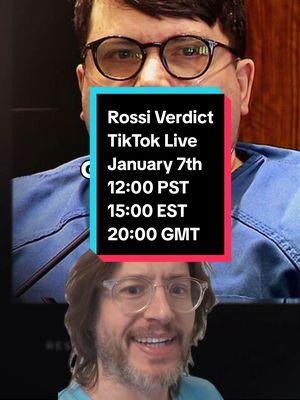 Rossi Verdict
TikTok Live
January 7th
12:00 PST
15:00 EST
20:00 GMT